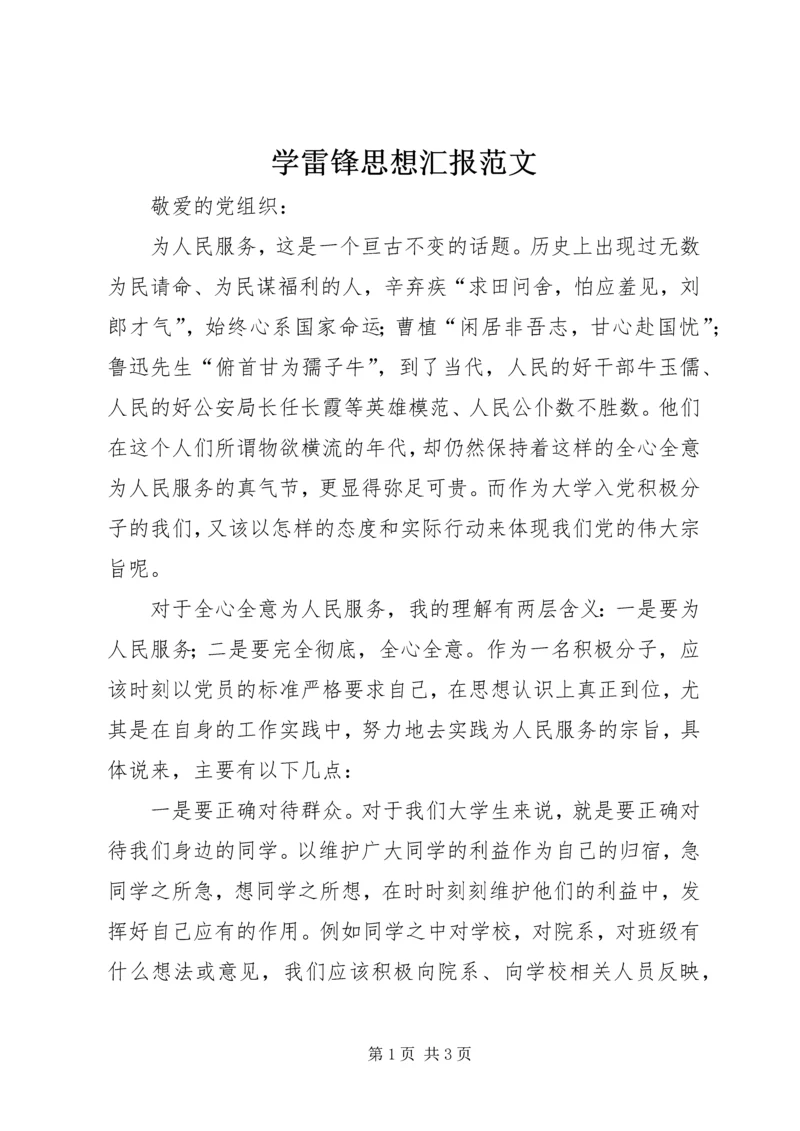 学雷锋思想汇报范文

敬爱的党组织：

为人民服务，这是一个亘古不变的话题。历史上出现过无数为民请命、为民谋福利的人，辛弃疾“求田问舍，怕应羞见，刘郎才气”，始终心系国家命运；曹植“闲居非吾志，甘心赴国忧”；鲁迅先生“俯首甘为孺子牛”，到了当代，人民的好干部牛玉儒、人民的好公安局长任长霞等英雄模范、人民公仆数不胜数。他们在这个人们所谓物欲横流的年代，却仍然保持着这样的全心全意为人民服务的真气节，更显得弥足可贵。而作为大学入党积极分子的我们，又该以怎样的态度和实际行动来体现我们党的伟大宗旨呢。

对于全心全意为人民服务，我的理解有两层含义：一是要为人民服务；二是要完全彻底，全心全意。作为一名积极分子，应该时刻以党员的标准严格要求自己，在思想认识上真正到位，尤其是在自身的工作实践中，努力地去实践为人民服务的宗旨，具体说来，主要有以下几点：

一是要正确对待群众。对于我们大学生来说，就是要正确对待我们身边的同学。以维护广大同学的利益作为自己的归宿，急同学之所急，想同学之所想，在时时刻刻维护他们的利益中，发挥好自己应有的作用。例如同学之中对学校，对院系，对班级有什么想法或意见，我们应该积极向院系、向学校相关人员反映，

第 1 页 共 3 页